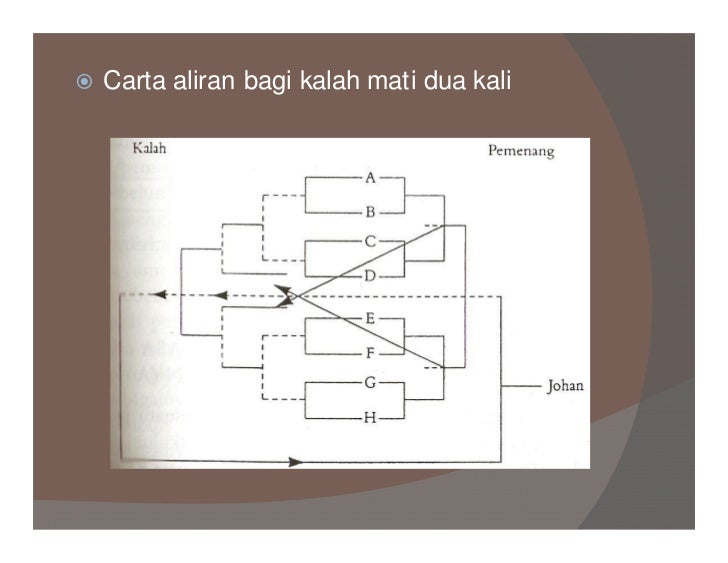 • Carta aliran bagi kalah mati dua kali

Kalah

Pemenang

A

B

C

D

E

F

G

H

Johan